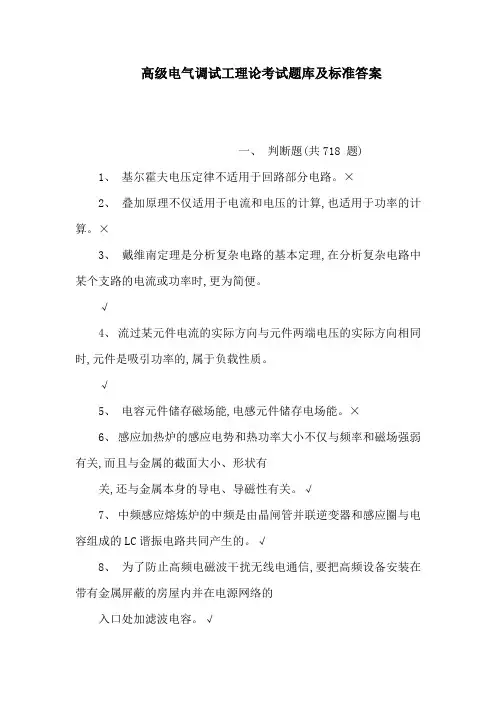 高级电气调试工理论考试题库及标准答案

一、 判断题(共 718 题)

1、 基尔霍夫电压定律不适用于回路部分电路。×

2、 叠加原理不仅适用于电流和电压的计算,也适用于功率的计算。×

3、 戴维南定理是分析复杂电路的基本定理,在分析复杂电路中某个支路的电流或功率时,更为简便。

√

4、 流过某元件电流的实际方向与元件两端电压的实际方向相同时,元件是吸引功率的,属于负载性质。

√

5、 电容元件储存磁场能,电感元件储存电场能。×

6、 感应加热炉的感应电势和热功率大小不仅与频率和磁场强弱有关,而且与金属的截面大小、形状有

关,还与金属本身的导电、导磁性有关。√

7、 中频感应熔炼炉的中频是由晶闸管并联逆变器和感应圈与电容组成的 LC 谐振电路共同产生的。√

8、 为了防止高频电磁波干扰无线电通信,要把高频设备安装在带有金属屏蔽的房屋内并在电源网络的

入口处加滤波电容。√